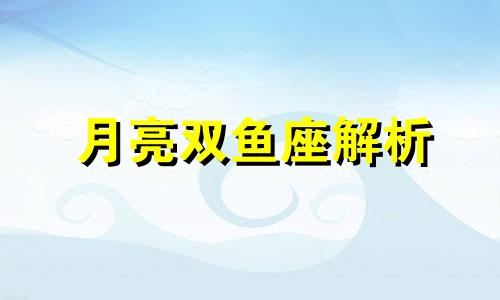 月亮双鱼座解析